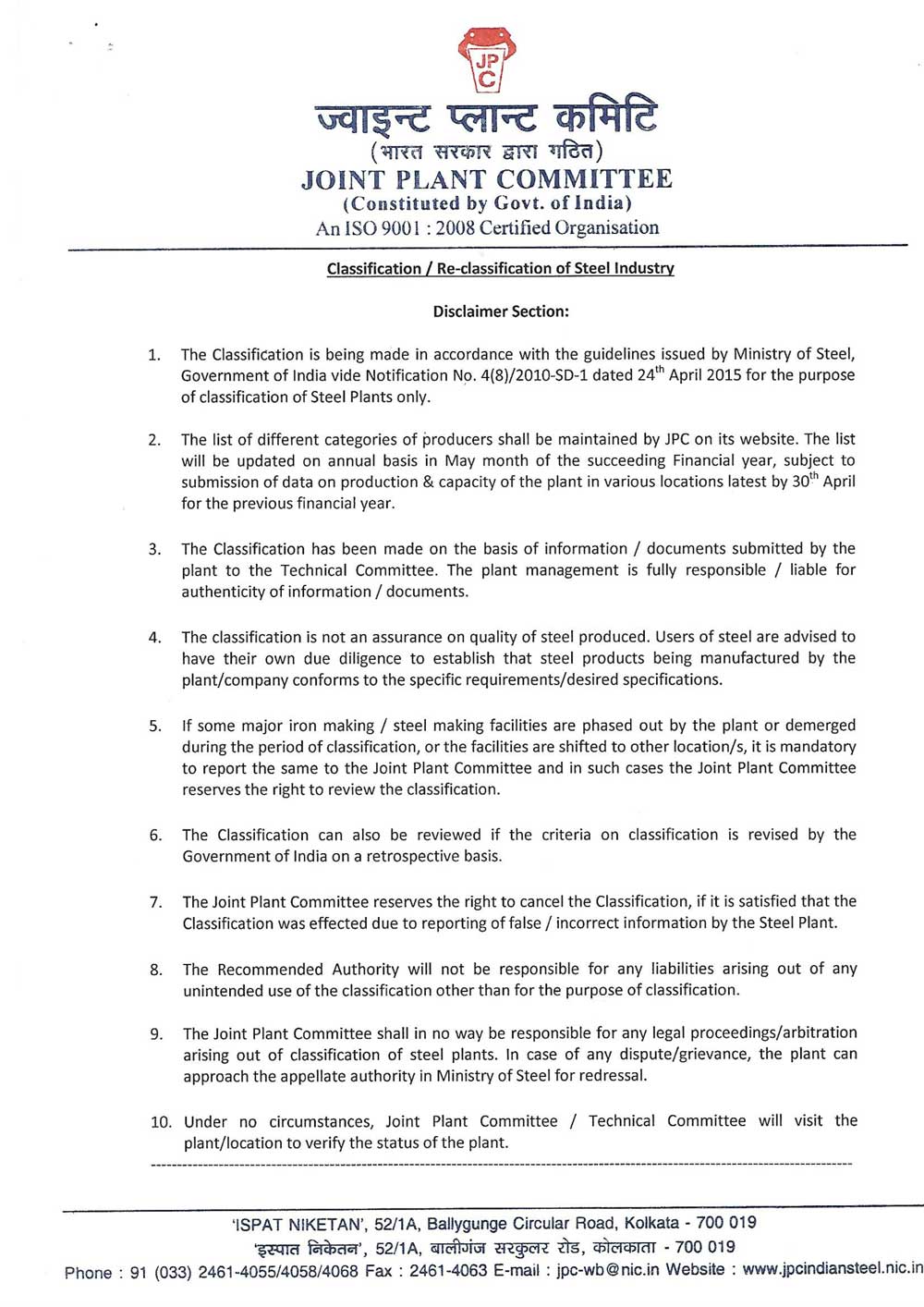 JPC

ज्वाइन्ट प्लान्ट कमिटि
(भारत सरकार द्वारा गठित)
JOINT PLANT COMMITTEE
(Constituted by Govt. of India)
An ISO 9001 : 2008 Certified Organisation

Classification / Re-classification of Steel Industry

Disclaimer Section:

1. The Classification is being made in accordance with the guidelines issued by Ministry of Steel, Government of India vide Notification No. 4(8)/2010-SD-1 dated 24$^{th}$ April 2015 for the purpose of classification of Steel Plants only.

2. The list of different categories of producers shall be maintained by JPC on its website. The list will be updated on annual basis in May month of the succeeding Financial year, subject to submission of data on production & capacity of the plant in various locations latest by 30$^{th}$ April for the previous financial year.

3. The Classification has been made on the basis of information / documents submitted by the plant to the Technical Committee. The plant management is fully responsible / liable for authenticity of information / documents.

4. The classification is not an assurance on quality of steel produced. Users of steel are advised to have their own due diligence to establish that steel products being manufactured by the plant/company conforms to the specific requirements/desired specifications.

5. If some major iron making / steel making facilities are phased out by the plant or demerged during the period of classification, or the facilities are shifted to other location/s, it is mandatory to report the same to the Joint Plant Committee and in such cases the Joint Plant Committee reserves the right to review the classification.

6. The Classification can also be reviewed if the criteria on classification is revised by the Government of India on a retrospective basis.

7. The Joint Plant Committee reserves the right to cancel the Classification, if it is satisfied that the Classification was effected due to reporting of false / incorrect information by the Steel Plant.

8. The Recommended Authority will not be responsible for any liabilities arising out of any unintended use of the classification other than for the purpose of classification.

9. The Joint Plant Committee shall in no way be responsible for any legal proceedings/arbitration arising out of classification of steel plants. In case of any dispute/grievance, the plant can approach the appellate authority in Ministry of Steel for redressal.

10. Under no circumstances, Joint Plant Committee / Technical Committee will visit the plant/location to verify the status of the plant.

'ISPAT NIKETAN', 52/1A, Ballygunge Circular Road, Kolkata - 700 019
'इस्पात निकेतन', 52/1A, बालीगंज सरकुलर रोड, कोलकाता - 700 019
Phone : 91 (033) 2461-4055/4058/4068 Fax : 2461-4063 E-mail : jpc-wb@nic.in Website : www.jpcindiansteel.nic.in